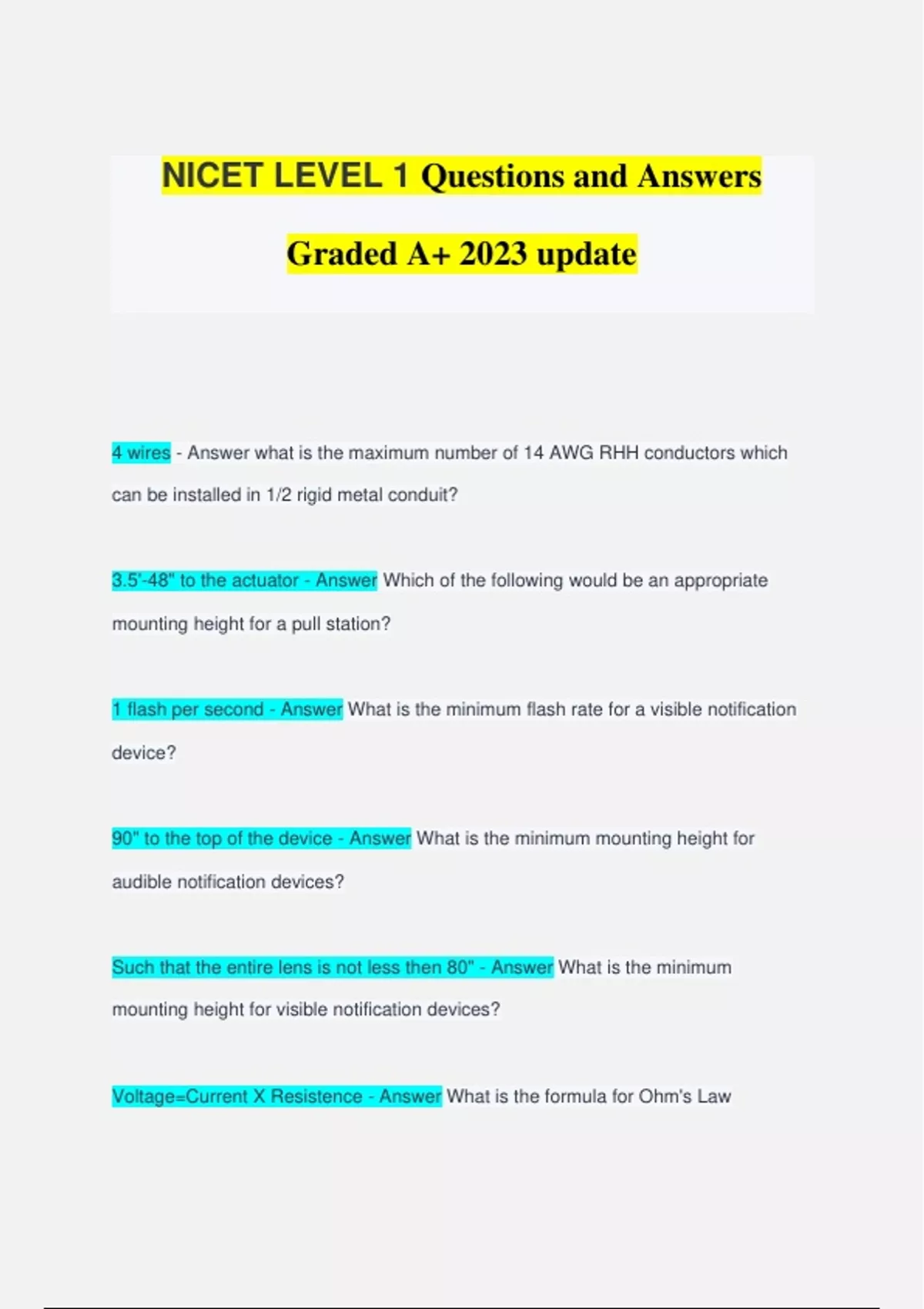 NICET LEVEL 1 Questions and Answers Graded A+ 2023 update

4 wires - Answer what is the maximum number of 14 AWG RHH conductors which can be installed in 1/2 rigid metal conduit?

3.5'-48" to the actuator - Answer Which of the following would be an appropriate mounting height for a pull station?

1 flash per second - Answer What is the minimum flash rate for a visible notification device?

90" to the top of the device - Answer What is the minimum mounting height for audible notification devices?

Such that the entire lens is not less then 80" - Answer What is the minimum mounting height for visible notification devices?

Voltage=Current X Resistence - Answer What is the formula for Ohm's Law